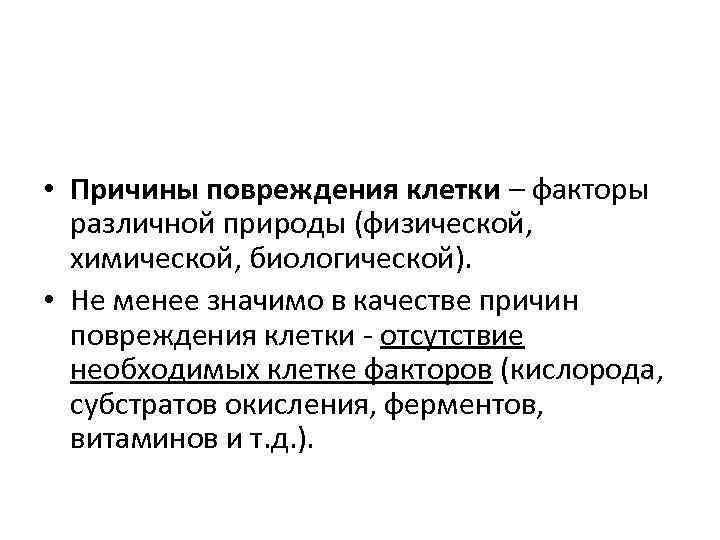 • Причины повреждения клетки – факторы различной природы (физической, химической, биологической).

• Не менее значимо в качестве причин повреждения клетки - отсутствие необходимых клетке факторов (кислорода, субстратов окисления, ферментов, витаминов и т.д.).